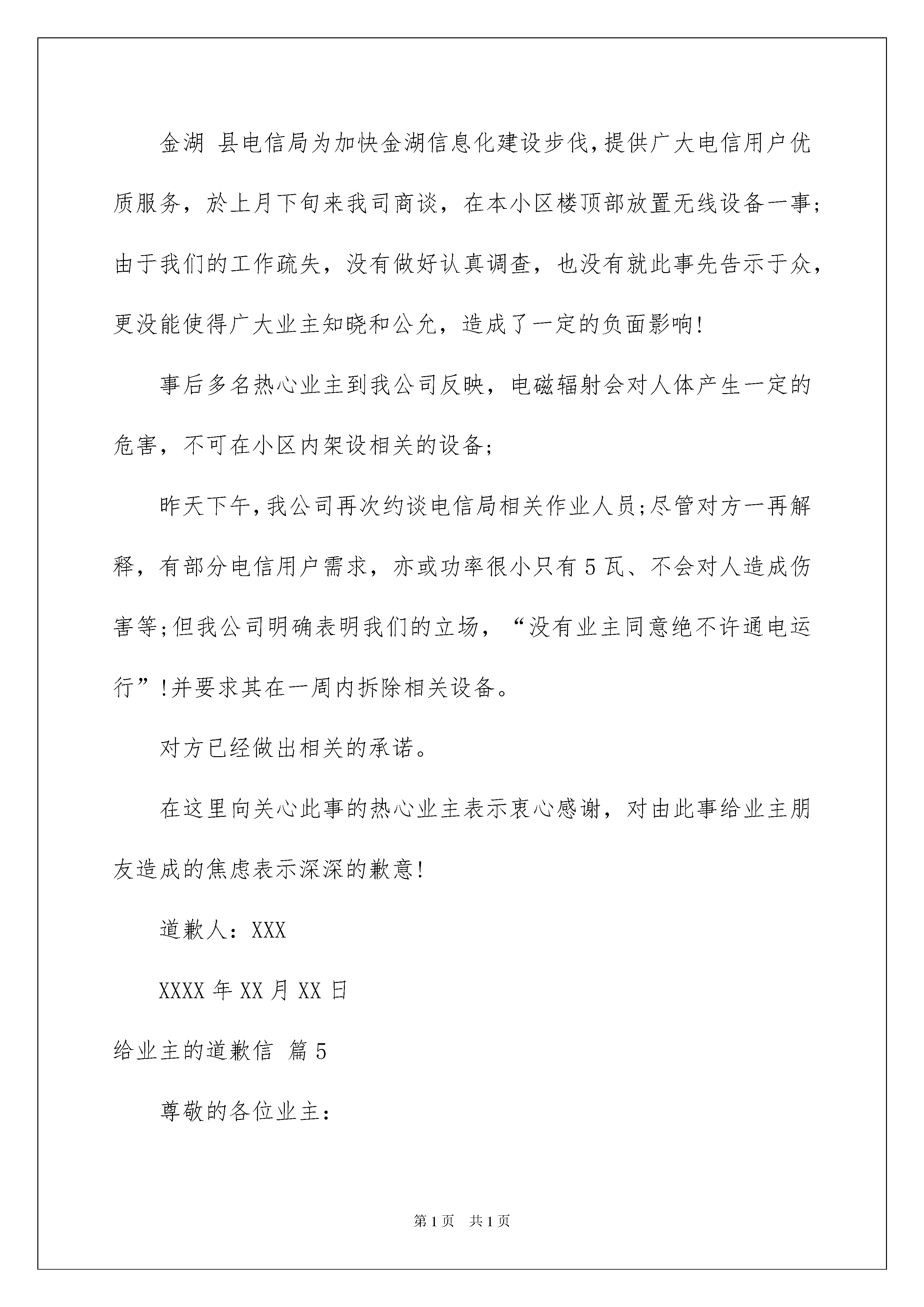 金湖 县电信局为加快金湖信息化建设步伐，提供广大电信用户优质服务，於上月下旬来我司商谈，在本小区楼顶部放置无线设备一事；由于我们的工作疏失，没有做好认真调查，也没有就此事先告示于众，更没能使得广大业主知晓和公允，造成了一定的负面影响！

事后多名热心业主到我公司反映，电磁辐射会对人体产生一定的危害，不可在小区内架设相关的设备；

昨天下午，我公司再次约谈电信局相关作业人员；尽管对方一再解释，有部分电信用户需求，亦或功率很小只有5瓦、不会对人造成伤害等；但我公司明确表明我们的立场，“没有业主同意绝不许通电运行”！并要求其在一周内拆除相关设备。

对方已经做出相关的承诺。

在这里向关心此事的热心业主表示衷心感谢，对由此事给业主朋友造成的焦虑表示深深的歉意！

道歉人：XXX

XXXX年XX月XX日

给业主的道歉信 篇5

尊敬的各位业主：

第1页 共1页